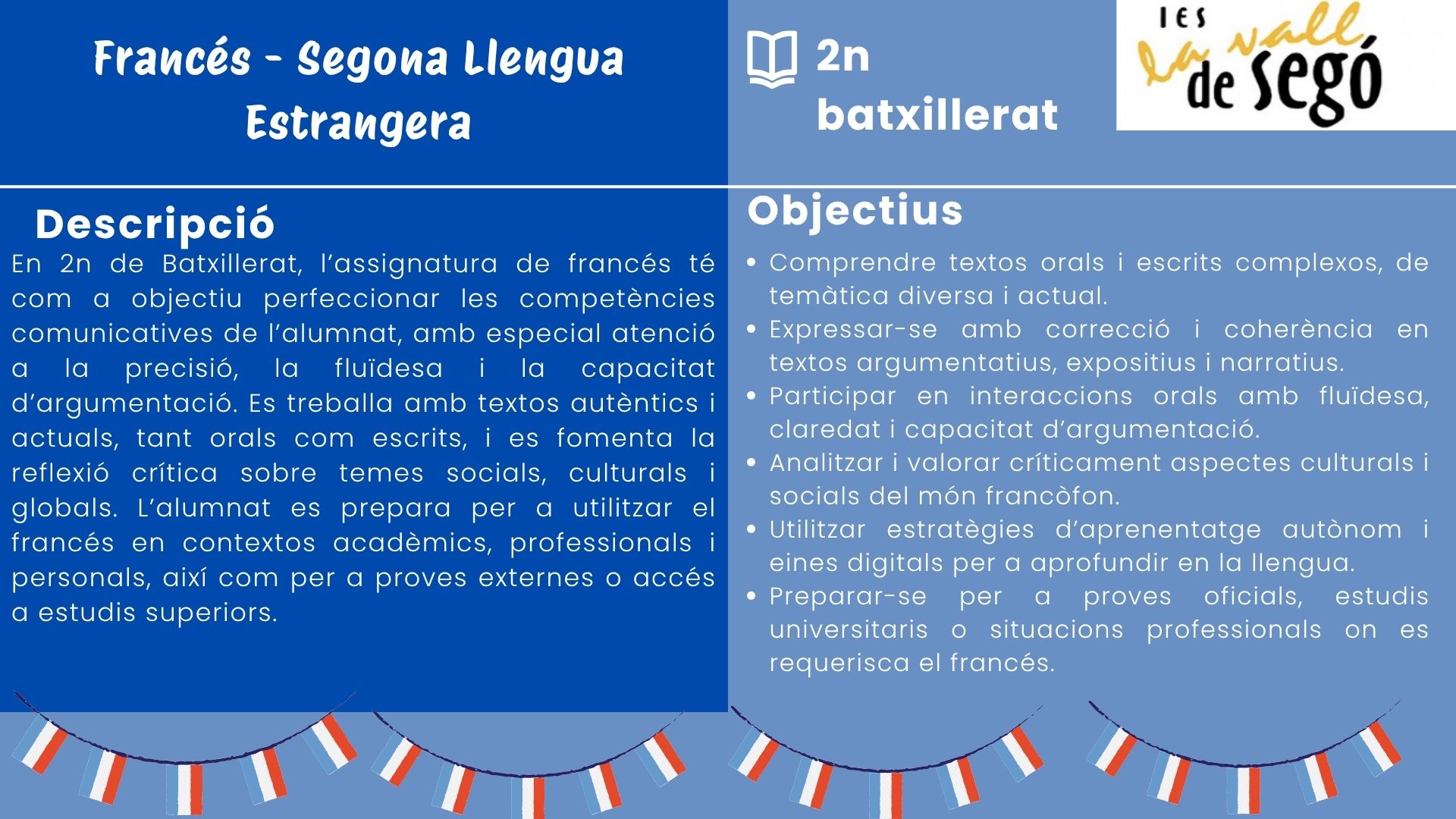 Francés - Segona Llengua Estrangera

2n batxillerat

IES la vall de segó

Descripció

En 2n de Batxillerat, l'assignatura de francés té com a objectiu perfeccionar les competències comunicatives de l'alumnat, amb especial atenció a la precisió, la fluïdesa i la capacitat d'argumentació. Es treballa amb textos autèntics i actuals, tant orals com escrits, i es fomenta la reflexió crítica sobre temes socials, culturals i globals. L'alumnat es prepara per a utilitzar el francés en contextos acadèmics, professionals i personals, així com per a proves externes o accés a estudis superiors.

Objectius

• Comprendre textos orals i escrits complexos, de temàtica diversa i actual.
• Expressar-se amb correcció i coherència en textos argumentatius, expositius i narratius.
• Participar en interaccions orals amb fluïdesa, claredat i capacitat d'argumentació.
• Analitzar i valorar críticament aspectes culturals i socials del món francòfon.
• Utilitzar estratègies d'aprenentatge autònom i eines digitals per a aprofundir en la llengua.
• Preparar-se per a proves oficials, estudis universitaris o situacions professionals on es requerisca el francés.